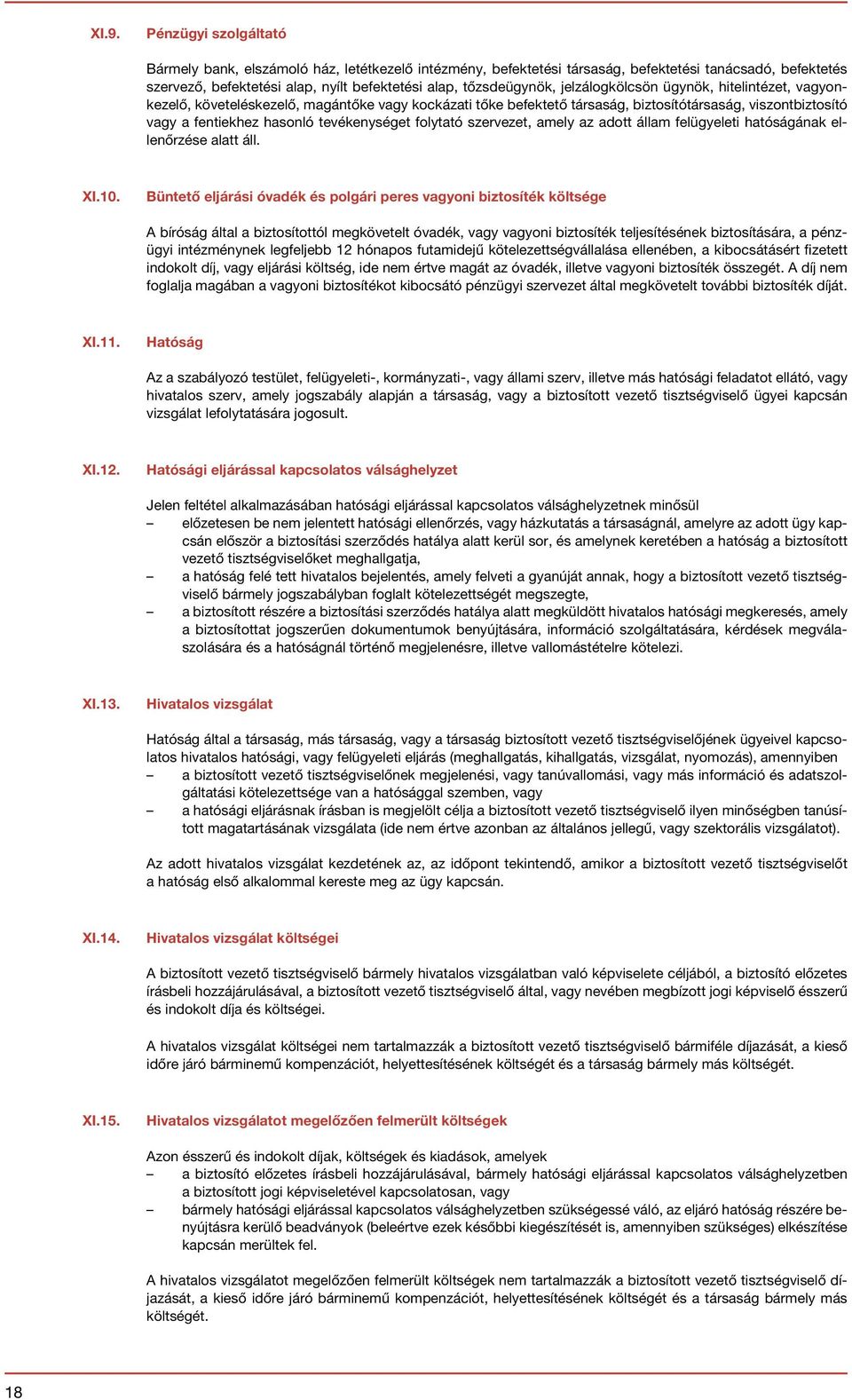 XI.9. Pénzügyi szolgáltató

Bármely bank, elszámoló ház, letétkezelő intézmény, befektetési társaság, befektetési tanácsadó, befektetés szervező, befektetési alap, nyílt befektetési alap, tőzsdeügynök, jelzálogkölcsön ügynök, hitelintézet, vagyonkezelő, követeléskezelő, magántőke vagy kockázati tőke befektető társaság, biztosítótársaság, viszontbiztosító vagy a fentiekhez hasonló tevékenységet folytató szervezet, amely az adott állam felügyeleti hatóságának ellenőrzése alatt áll.

XI.10. Büntető eljárási óvadék és polgári peres vagyoni biztosíték költsége

A bíróság által a biztosítottól megkövetelt óvadék, vagy vagyoni biztosíték teljesítésének biztosítására, a pénzügyi intézménynek legfeljebb 12 hónapos futamidejű kötelezettségvállalása ellenében, a kibocsátásért fizetett indokolt díj, vagy eljárási költség, ide nem értve magát az óvadék, illetve vagyoni biztosíték összegét. A díj nem foglalja magában a vagyoni biztosítékot kibocsátó pénzügyi szervezet által megkövetelt további biztosíték díját.

XI.11. Hatóság

Az a szabályozó testület, felügyeleti-, kormányzati-, vagy állami szerv, illetve más hatósági feladatot ellátó, vagy hivatalos szerv, amely jogszabály alapján a társaság, vagy a biztosított vezető tisztségviselő ügyei kapcsán vizsgálat lefolytatására jogosult.

XI.12. Hatósági eljárással kapcsolatos válsághelyzet

Jelen feltétel alkalmazásában hatósági eljárással kapcsolatos válsághelyzetnek minősül
– előzetesen be nem jelentett hatósági ellenőrzés, vagy házkutatás a társaságnál, amelyre az adott ügy kapcsán először a biztosítási szerződés hatálya alatt kerül sor, és amelynek keretében a hatóság a biztosított vezető tisztségviselőket meghallgatja,
– a hatóság felé tett hivatalos bejelentés, amely felveti a gyanúját annak, hogy a biztosított vezető tisztségviselő bármely jogszabályban foglalt kötelezettségét megszegte,
– a biztosított részére a biztosítási szerződés hatálya alatt megküldött hivatalos hatósági megkeresés, amely a biztosítottat jogszerűen dokumentumok benyújtására, információ szolgáltatására, kérdések megválaszolására és a hatóságnál történő megjelenésre, illetve vallomástételre kötelezi.

XI.13. Hivatalos vizsgálat

Hatóság által a társaság, más társaság, vagy a társaság biztosított vezető tisztségviselőjének ügyeivel kapcsolatos hivatalos hatósági, vagy felügyeleti eljárás (meghallgatás, kihallgatás, vizsgálat, nyomozás), amennyiben
– a biztosított vezető tisztségviselőnek megjelenési, vagy tanúvallomási, vagy más információ és adatszolgáltatási kötelezettsége van a hatósággal szemben, vagy
– a hatósági eljárásnak írásban is megjelölt célja a biztosított vezető tisztségviselő ilyen minőségben tanúsított magatartásának vizsgálata (ide nem értve azonban az általános jellegű, vagy szektorális vizsgálatot).

Az adott hivatalos vizsgálat kezdetének az, az időpont tekintendő, amikor a biztosított vezető tisztségviselőt a hatóság első alkalommal kereste meg az ügy kapcsán.

XI.14. Hivatalos vizsgálat költségei

A biztosított vezető tisztségviselő bármely hivatalos vizsgálatban való képviselete céljából, a biztosító előzetes írásbeli hozzájárulásával, a biztosított vezető tisztségviselő által, vagy nevében megbízott jogi képviselő ésszerű és indokolt díja és költségei.

A hivatalos vizsgálat költségei nem tartalmazzák a biztosított vezető tisztségviselő bármiféle díjazását, a kieső időre járó bárminemű kompenzációt, helyettesítésének költségét és a társaság bármely más költségét.

XI.15. Hivatalos vizsgálatot megelőzően felmerült költségek

Azon ésszerű és indokolt díjak, költségek és kiadások, amelyek
– a biztosító előzetes írásbeli hozzájárulásával, bármely hatósági eljárással kapcsolatos válsághelyzetben a biztosított jogi képviseletével kapcsolatosan, vagy
– bármely hatósági eljárással kapcsolatos válsághelyzetben szükségessé váló, az eljáró hatóság részére benyújtásra kerülő beadványok (beleértve ezek későbbi kiegészítését is, amennyiben szükséges) elkészítése kapcsán merültek fel.

A hivatalos vizsgálatot megelőzően felmerült költségek nem tartalmazzák a biztosított vezető tisztségviselő díjazását, a kieső időre járó bárminemű kompenzációt, helyettesítésének költségét és a társaság bármely más költségét.

18